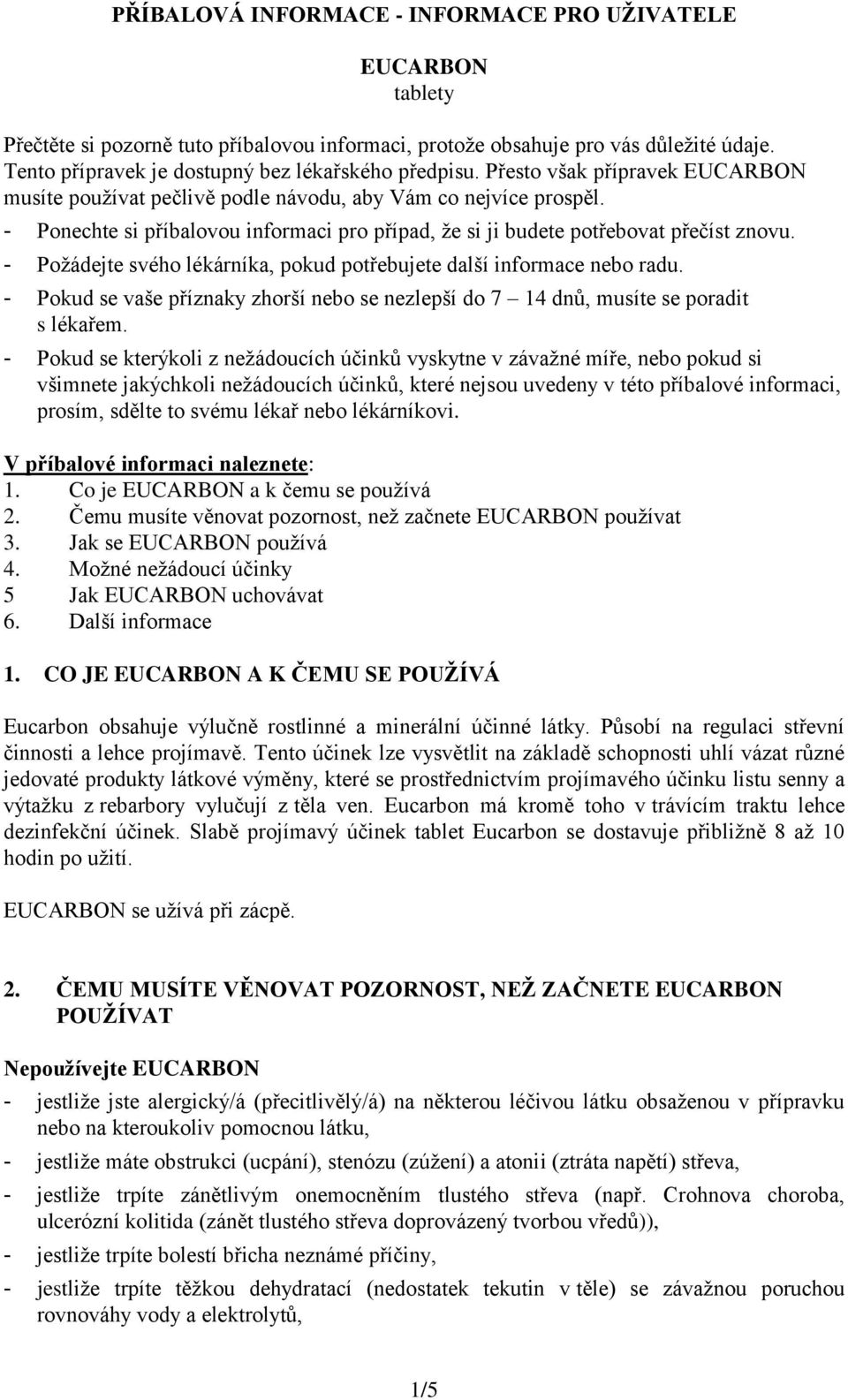 PŘÍBALOVÁ INFORMACE - INFORMACE PRO UŽIVATELE

EUCARBON
tablety

Přečtěte si pozorně tuto příbalovou informaci, protože obsahuje pro vás důležité údaje. Tento přípravek je dostupný bez lékařského předpisu. Přesto však přípravek EUCARBON musíte používat pečlivě podle návodu, aby Vám co nejvíce prospěl.
- Ponechte si příbalovou informaci pro případ, že si ji budete potřebovat přečíst znovu.
- Požádejte svého lékárníka, pokud potřebujete další informace nebo radu.
- Pokud se vaše příznaky zhorší nebo se nezlepší do 7 – 14 dnů, musíte se poradit s lékařem.
- Pokud se kterýkoli z nežádoucích účinků vyskytne v závažné míře, nebo pokud si všimnete jakýchkoli nežádoucích účinků, které nejsou uvedeny v této příbalové informaci, prosím, sdělte to svému lékař nebo lékárníkovi.

V příbalové informaci naleznete:
1. Co je EUCARBON a k čemu se používá
2. Čemu musíte věnovat pozornost, než začnete EUCARBON používat
3. Jak se EUCARBON používá
4. Možné nežádoucí účinky
5 Jak EUCARBON uchovávat
6. Další informace

1. CO JE EUCARBON A K ČEMU SE POUŽÍVÁ

Eucarbon obsahuje výlučně rostlinné a minerální účinné látky. Působí na regulaci střevní činnosti a lehce projímavě. Tento účinek lze vysvětlit na základě schopnosti uhlí vázat různé jedovaté produkty látkové výměny, které se prostřednictvím projímavého účinku listu senny a výtažku z rebarbory vylučují z těla ven. Eucarbon má kromě toho v trávícím traktu lehce dezinfekční účinek. Slabě projímavý účinek tablet Eucarbon se dostavuje přibližně 8 až 10 hodin po užití.

EUCARBON se užívá při zácpě.

2. ČEMU MUSÍTE VĚNOVAT POZORNOST, NEŽ ZAČNETE EUCARBON POUŽÍVAT

Nepoužívejte EUCARBON
- jestliže jste alergický/á (přecitlivělý/á) na některou léčivou látku obsaženou v přípravku nebo na kteroukoliv pomocnou látku,
- jestliže máte obstrukci (ucpání), stenózu (zúžení) a atonii (ztráta napětí) střeva,
- jestliže trpíte zánětlivým onemocněním tlustého střeva (např. Crohnova choroba, ulcerózní kolitida (zánět tlustého střeva doprovázený tvorbou vředů)),
- jestliže trpíte bolestí břicha neznámé příčiny,
- jestliže trpíte těžkou dehydratací (nedostatek tekutin v těle) se závažnou poruchou rovnováhy vody a elektrolytů,

1/5